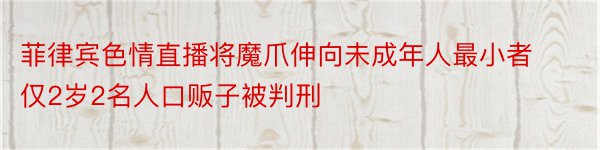 菲律宾色情直播将魔爪伸向未成年人最小者仅2岁2名人口贩子被判刑